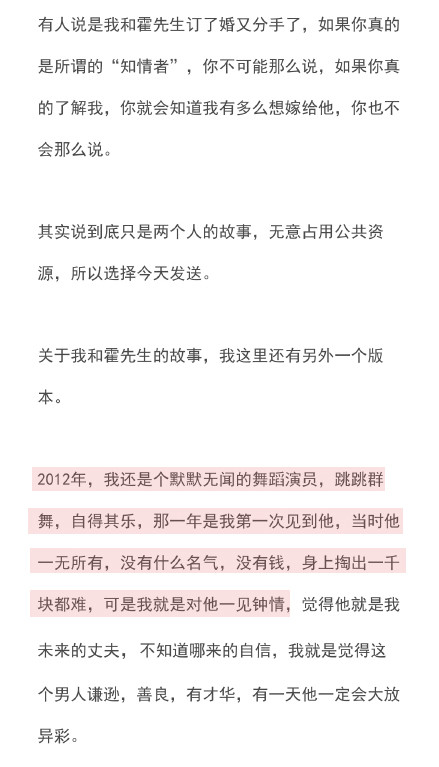 有人说是我和霍先生订了婚又分手了，如果你真的是所谓的“知情者”，你不可能那么说，如果你真的了解我，你就会知道我有多么想嫁给他，你也不会那么说。

其实说到底只是两个人的故事，无意占用公共资源，所以选择今天发送。

关于我和霍先生的故事，我这里还有另外一个版本。

2012年，我还是个默默无闻的舞蹈演员，跳跳群舞，自得其乐，那一年是我第一次见到他，当时他一无所有，没有什么名气，没有钱，身上掏出一千块都难，可是我就是对他一见钟情，觉得他就是我未来的丈夫，不知道哪来的自信，我就是觉得这个男人谦逊，善良，有才华，有一天他一定会大放异彩。